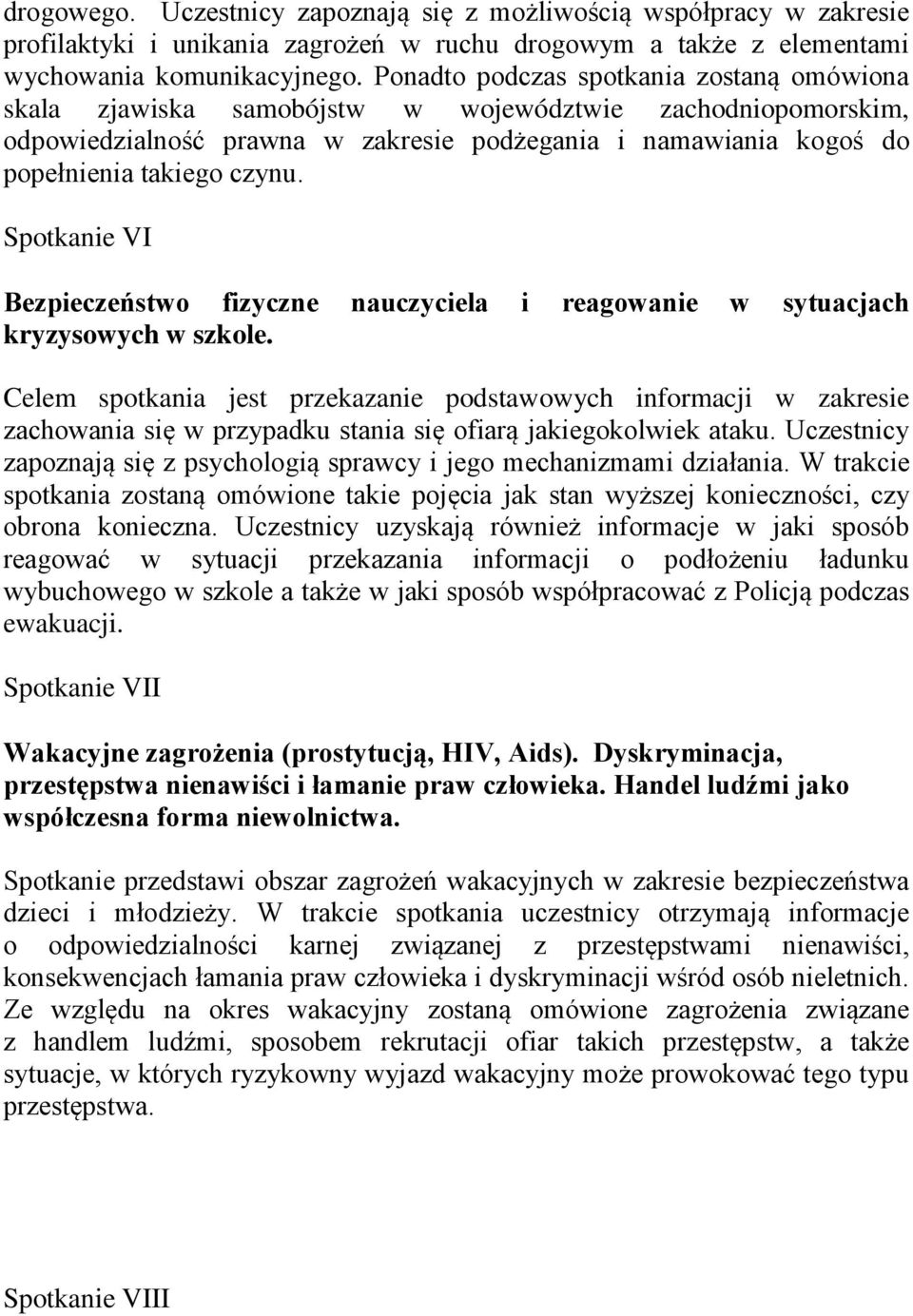 drogowego. Uczestnicy zapoznają się z możliwością współpracy w zakresie profilaktyki i unikania zagrożeń w ruchu drogowym a także z elementami wychowania komunikacyjnego. Ponadto podczas spotkania zostaną omówiona skala zjawiska samobójstw w województwie zachodniopomorskim, odpowiedzialność prawna w zakresie podżegania i namawiania kogoś do popełnienia takiego czynu.

Spotkanie VI

Bezpieczeństwo fizyczne nauczyciela i reagowanie w sytuacjach kryzysowych w szkole.

Celem spotkania jest przekazanie podstawowych informacji w zakresie zachowania się w przypadku stania się ofiarą jakiegokolwiek ataku. Uczestnicy zapoznają się z psychologią sprawcy i jego mechanizmami działania. W trakcie spotkania zostaną omówione takie pojęcia jak stan wyższej konieczności, czy obrona konieczna. Uczestnicy uzyskają również informacje w jaki sposób reagować w sytuacji przekazania informacji o podłożeniu ładunku wybuchowego w szkole a także w jaki sposób współpracować z Policją podczas ewakuacji.

Spotkanie VII

Wakacyjne zagrożenia (prostytucją, HIV, Aids). Dyskryminacja, przestępstwa nienawiści i łamanie praw człowieka. Handel ludźmi jako współczesna forma niewolnictwa.

Spotkanie przedstawi obszar zagrożeń wakacyjnych w zakresie bezpieczeństwa dzieci i młodzieży. W trakcie spotkania uczestnicy otrzymają informacje o odpowiedzialności karnej związanej z przestępstwami nienawiści, konsekwencjach łamania praw człowieka i dyskryminacji wśród osób nieletnich. Ze względu na okres wakacyjny zostaną omówione zagrożenia związane z handlem ludźmi, sposobem rekrutacji ofiar takich przestępstw, a także sytuacje, w których ryzykowny wyjazd wakacyjny może prowokować tego typu przestępstwa.

Spotkanie VIII